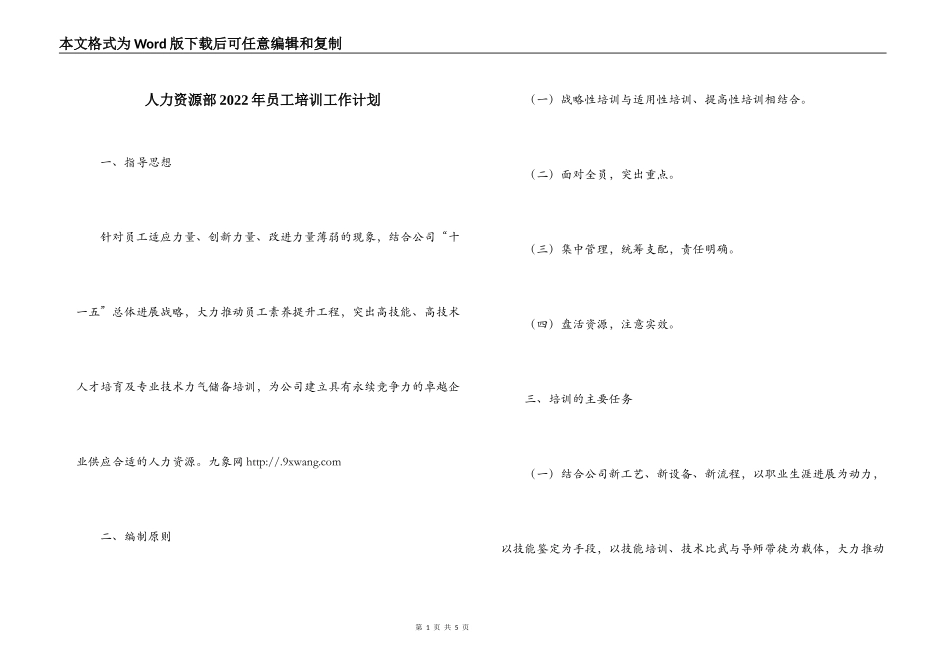 本文格式为Word版下载后可任意编辑和复制

人力资源部2022年员工培训工作计划

一、指导思想

针对员工适应力量、创新力量、改进力量薄弱的现象，结合公司“十一五”总体进展战略，大力推动员工素养提升工程，突出高技能、高技术人才培育及专业技术力气储备培训，为公司建立具有永续竞争力的卓越企业供应合适的人力资源。九象网 http://.9xwang.com

二、编制原则

（一）战略性培训与适用性培训、提高性培训相结合。

（二）面对全员，突出重点。

（三）集中管理，统筹支配，责任明确。

（四）盘活资源，注意实效。

三、培训的主要任务

（一）结合公司新工艺、新设备、新流程，以职业生涯进展为动力，以技能鉴定为手段，以技能培训、技术比武与导师带徒为载体，大力推动

第 1 页 共 5 页